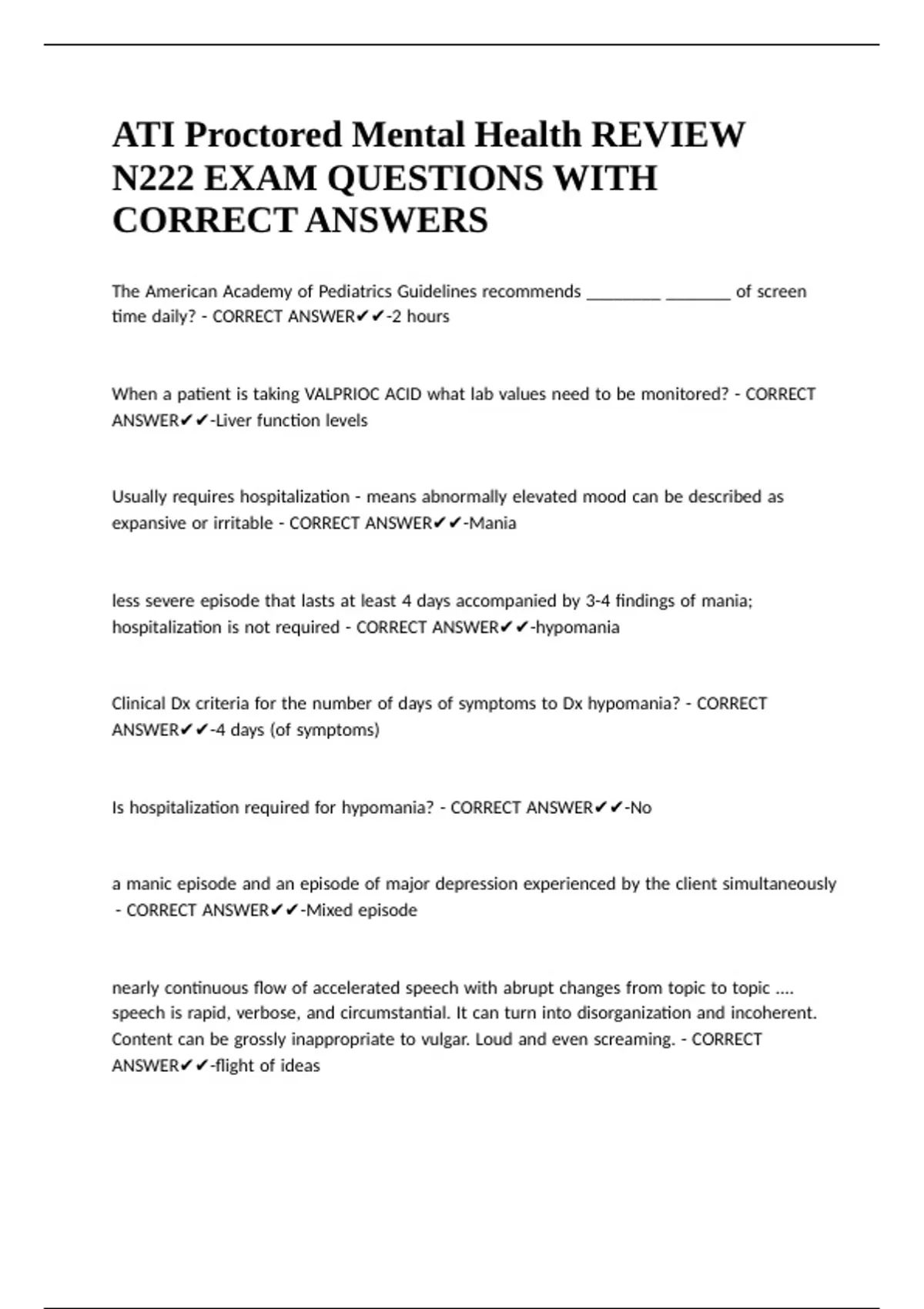 ATI Proctored Mental Health REVIEW N222 EXAM QUESTIONS WITH CORRECT ANSWERS

The American Academy of Pediatrics Guidelines recommends ________ _______ of screen time daily? - CORRECT ANSWER✔✔-2 hours

When a patient is taking VALPRIOC ACID what lab values need to be monitored? - CORRECT ANSWER✔✔-Liver function levels

Usually requires hospitalization - means abnormally elevated mood can be described as expansive or irritable - CORRECT ANSWER✔✔-Mania

less severe episode that lasts at least 4 days accompanied by 3-4 findings of mania; hospitalization is not required - CORRECT ANSWER✔✔-hypomania

Clinical Dx criteria for the number of days of symptoms to Dx hypomania? - CORRECT ANSWER✔✔-4 days (of symptoms)

Is hospitalization required for hypomania? - CORRECT ANSWER✔✔-No

a manic episode and an episode of major depression experienced by the client simultaneously - CORRECT ANSWER✔✔-Mixed episode

nearly continuous flow of accelerated speech with abrupt changes from topic to topic .... speech is rapid, verbose, and circumstantial. It can turn into disorganization and incoherent. Content can be grossly inappropriate to vulgar. Loud and even screaming. - CORRECT ANSWER✔✔-flight of ideas